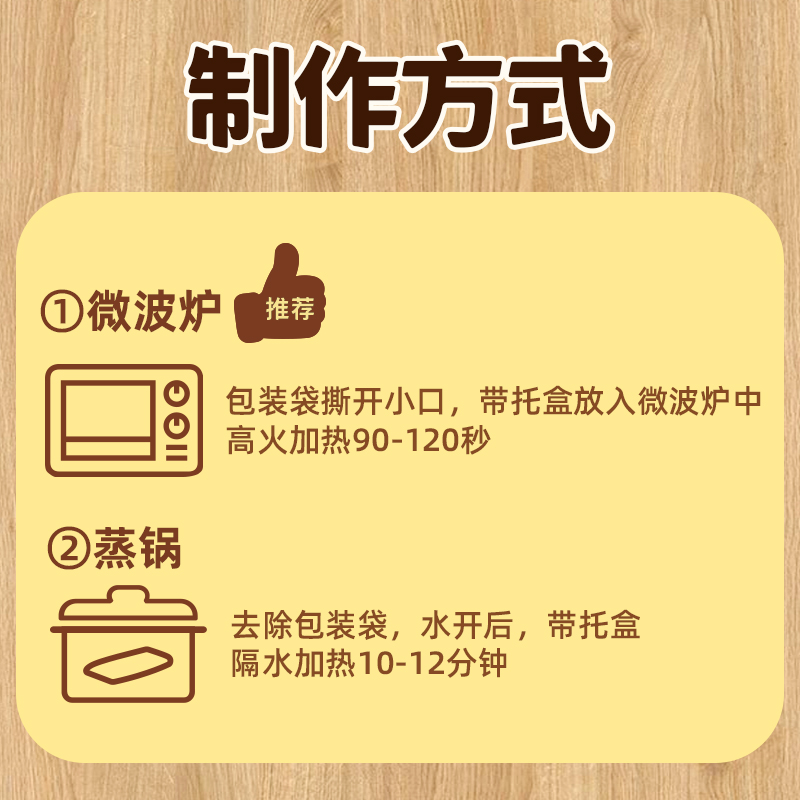 制作方式

①微波炉 推荐

包装袋撕开小口，带托盒放入微波炉中高火加热90-120秒

②蒸锅

去除包装袋，水开后，带托盒隔水加热10-12分钟